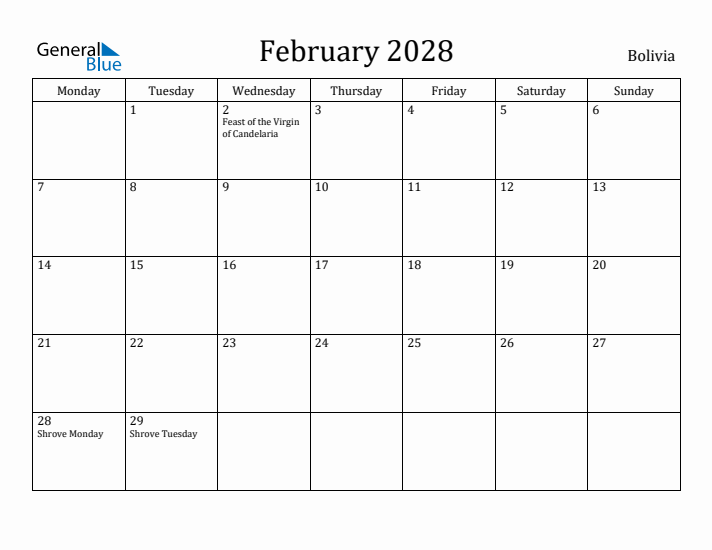 General Blue

February 2028

Bolivia

| Monday | Tuesday | Wednesday | Thursday | Friday | Saturday | Sunday |
|---|---|---|---|---|---|---|
| | 1 | 2 Feast of the Virgin of Candelaria | 3 | 4 | 5 | 6 |
| 7 | 8 | 9 | 10 | 11 | 12 | 13 |
| 14 | 15 | 16 | 17 | 18 | 19 | 20 |
| 21 | 22 | 23 | 24 | 25 | 26 | 27 |
| 28 Shrove Monday | 29 Shrove Tuesday | | | | | |